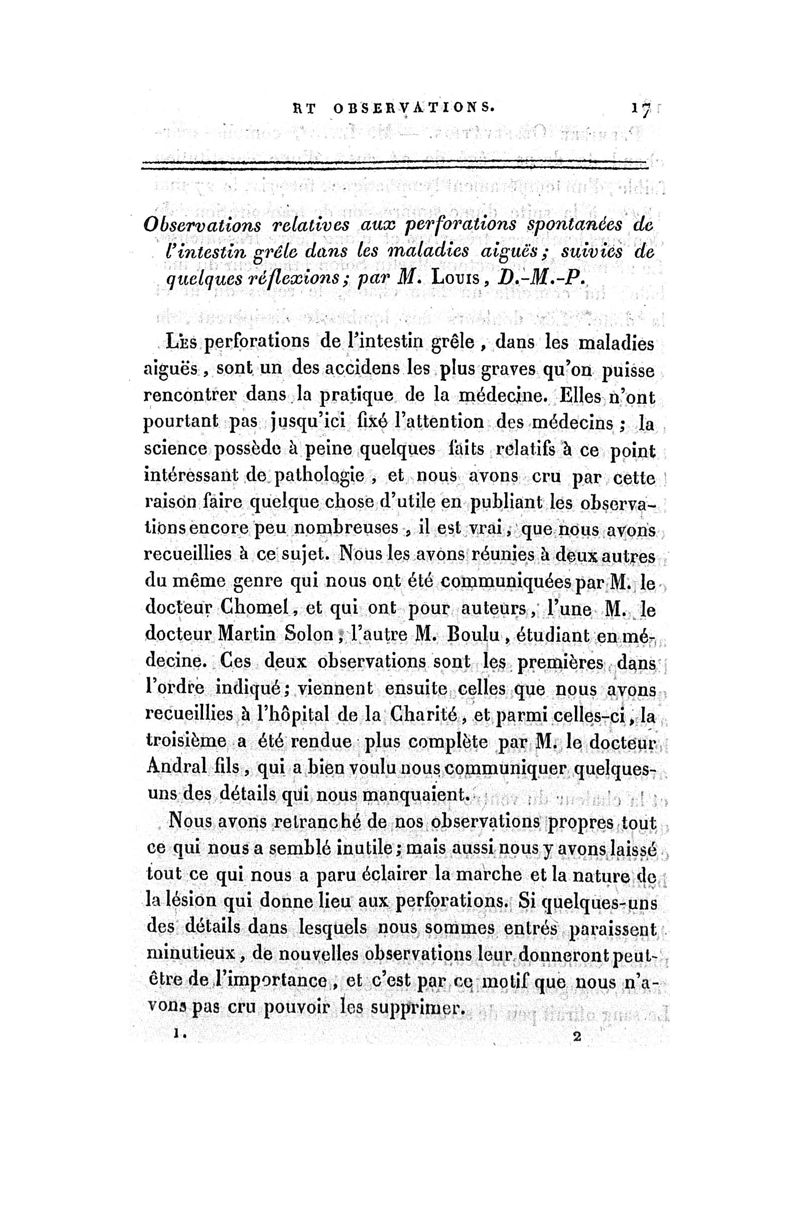 RT OBSERVATIONS. 17

Observations relatives aux perforations spontanées de l'intestin grêle dans les maladies aiguës; suivies de quelques réflexions; par M. Louis, D.-M.-P.

Les perforations de l'intestin grêle, dans les maladies aiguës, sont un des accidens les plus graves qu'on puisse rencontrer dans la pratique de la médecine. Elles n'ont pourtant pas jusqu'ici fixé l'attention des médecins; la science possède à peine quelques faits relatifs à ce point intéressant de pathologie, et nous avons cru par cette raison faire quelque chose d'utile en publiant les observations encore peu nombreuses, il est vrai, que nous avons recueillies à ce sujet. Nous les avons réunies à deux autres du même genre qui nous ont été communiquées par M. le docteur Chomel, et qui ont pour auteurs, l'une M. le docteur Martin Solon, l'autre M. Boulu, étudiant en médecine. Ces deux observations sont les premières dans l'ordre indiqué; viennent ensuite celles que nous avons recueillies à l'hôpital de la Charité, et parmi celles-ci, la troisième a été rendue plus complète par M. le docteur Andral fils, qui a bien voulu nous communiquer quelques-uns des détails qui nous manquaient.

Nous avons retranché de nos observations propres tout ce qui nous a semblé inutile; mais aussi nous y avons laissé tout ce qui nous a paru éclairer la marche et la nature de la lésion qui donne lieu aux perforations. Si quelques-uns des détails dans lesquels nous sommes entrés paraissent minutieux, de nouvelles observations leur donneront peut-être de l'importance, et c'est par ce motif que nous n'avons pas cru pouvoir les supprimer.

1. 2